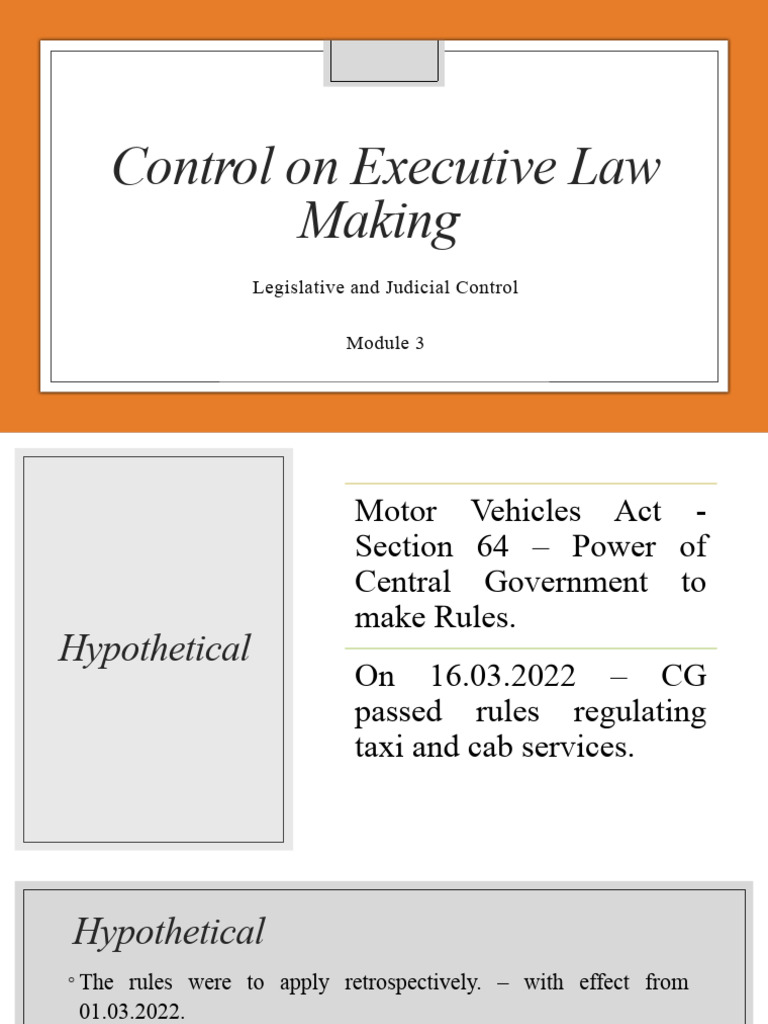 Control on Executive Law Making

Legislative and Judicial Control

Module 3

Hypothetical

Motor Vehicles Act - Section 64 – Power of Central Government to make Rules.

On 16.03.2022 – CG passed rules regulating taxi and cab services.

Hypothetical

◦ The rules were to apply retrospectively. – with effect from 01.03.2022.